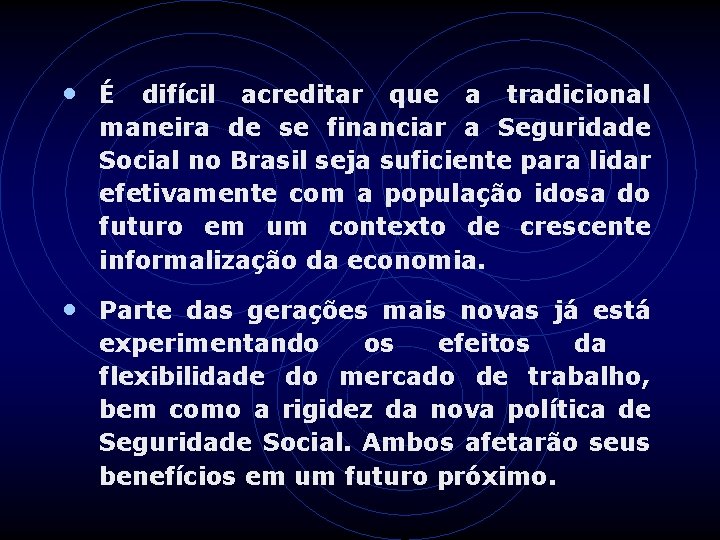 • É difícil acreditar que a tradicional maneira de se financiar a Seguridade Social no Brasil seja suficiente para lidar efetivamente com a população idosa do futuro em um contexto de crescente informalização da economia.

• Parte das gerações mais novas já está experimentando os efeitos da flexibilidade do mercado de trabalho, bem como a rigidez da nova política de Seguridade Social. Ambos afetarão seus benefícios em um futuro próximo.